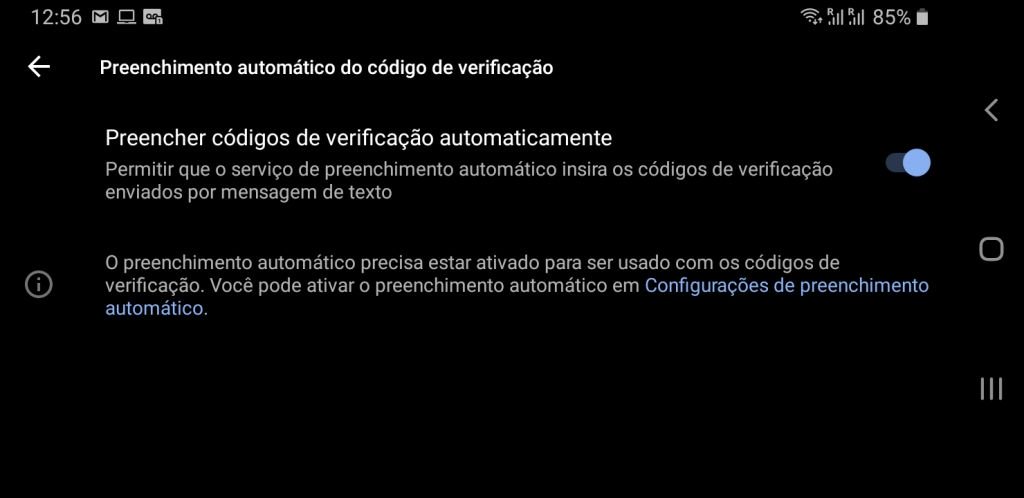 12:56 85%

Preenchimento automático do código de verificação

Preencher códigos de verificação automaticamente

Permitir que o serviço de preenchimento automático insira os códigos de verificação enviados por mensagem de texto

O preenchimento automático precisa estar ativado para ser usado com os códigos de verificação. Você pode ativar o preenchimento automático em Configurações de preenchimento automático.